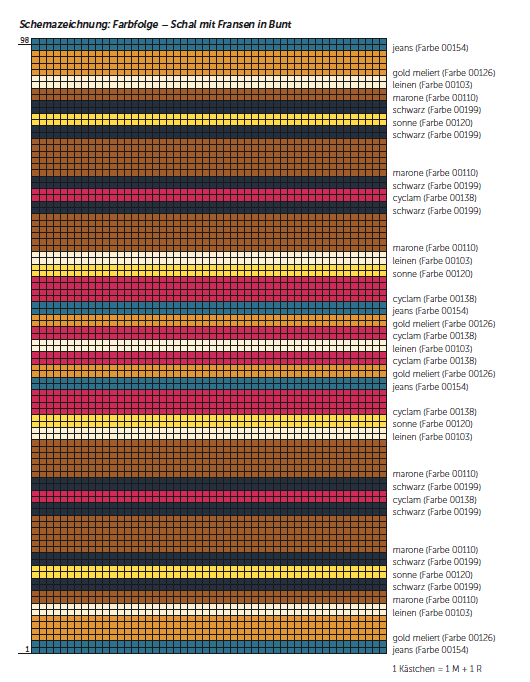 Schemazeichnung: Farbfolge – Schal mit Fransen in Bunt

98

jeans (Farbe 00154)
gold meliert (Farbe 00126)
leinen (Farbe 00103)
marone (Farbe 00110)
schwarz (Farbe 00199)
sonne (Farbe 00120)
schwarz (Farbe 00199)
marone (Farbe 00110)
schwarz (Farbe 00199)
cyclam (Farbe 00138)
schwarz (Farbe 00199)
marone (Farbe 00110)
leinen (Farbe 00103)
sonne (Farbe 00120)
cyclam (Farbe 00138)
jeans (Farbe 00154)
gold meliert (Farbe 00126)
cyclam (Farbe 00138)
leinen (Farbe 00103)
cyclam (Farbe 00138)
gold meliert (Farbe 00126)
jeans (Farbe 00154)
cyclam (Farbe 00138)
sonne (Farbe 00120)
leinen (Farbe 00103)
marone (Farbe 00110)
schwarz (Farbe 00199)
cyclam (Farbe 00138)
schwarz (Farbe 00199)
marone (Farbe 00110)
schwarz (Farbe 00199)
sonne (Farbe 00120)
schwarz (Farbe 00199)
marone (Farbe 00110)
leinen (Farbe 00103)
gold meliert (Farbe 00126)
jeans (Farbe 00154)

1

1 Kästchen = 1 M + 1 R